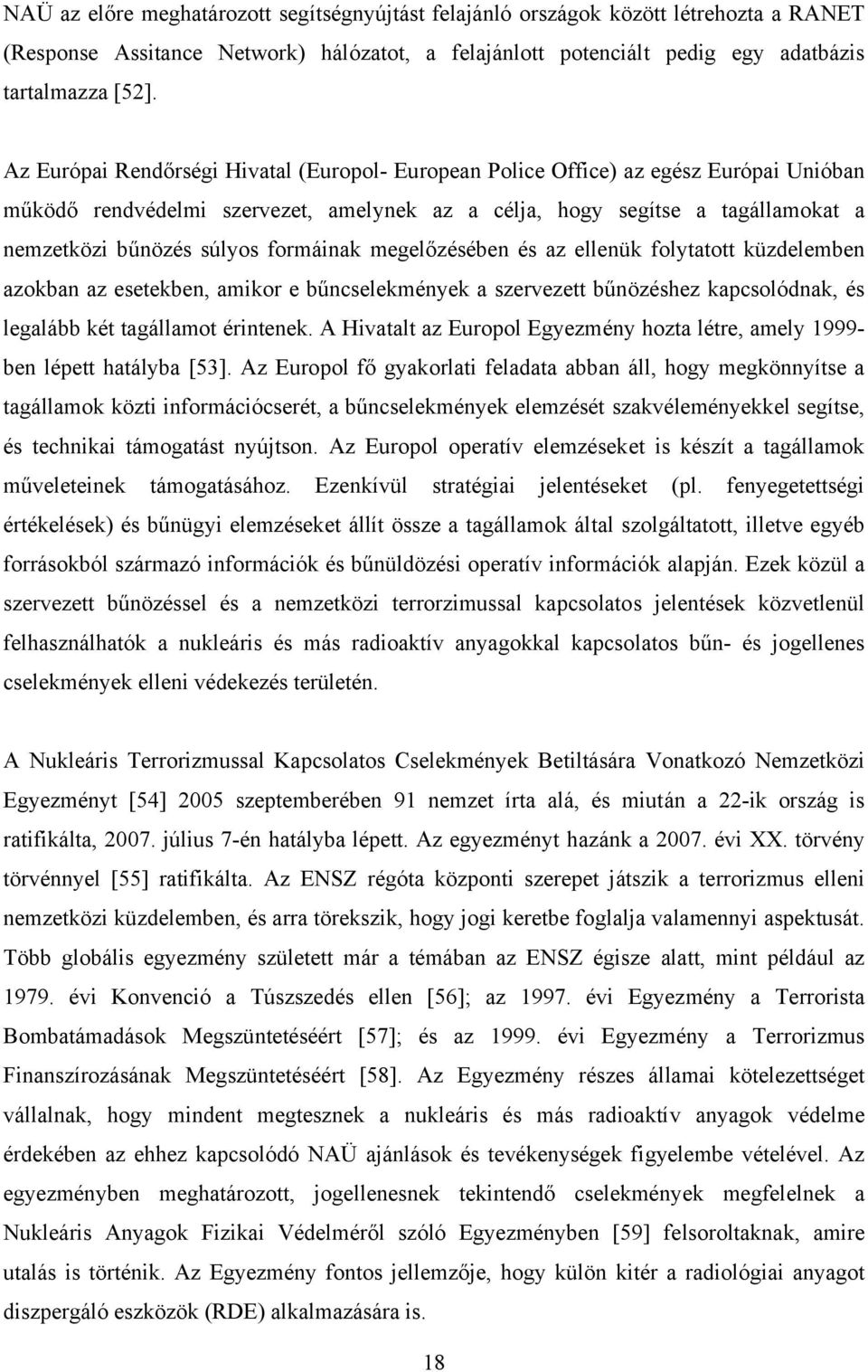 NAÜ az előre meghatározott segítségnyújtást felajánló országok között létrehozta a RANET (Response Assitance Network) hálózatot, a felajánlott potenciált pedig egy adatbázis tartalmazza [52].

Az Európai Rendőrségi Hivatal (Europol- European Police Office) az egész Európai Unióban működő rendvédelmi szervezet, amelynek az a célja, hogy segítse a tagállamokat a nemzetközi bűnözés súlyos formáinak megelőzésében és az ellenük folytatott küzdelemben azokban az esetekben, amikor e bűncselekmények a szervezett bűnözéshez kapcsolódnak, és legalább két tagállamot érintenek. A Hivatalt az Europol Egyezmény hozta létre, amely 1999-ben lépett hatályba [53]. Az Europol fő gyakorlati feladata abban áll, hogy megkönnyítse a tagállamok közti információcserét, a bűncselekmények elemzését szakvéleményekkel segítse, és technikai támogatást nyújtson. Az Europol operatív elemzéseket is készít a tagállamok műveleteinek támogatásához. Ezenkívül stratégiai jelentéseket (pl. fenyegetettségi értékelések) és bűnügyi elemzéseket állít össze a tagállamok által szolgáltatott, illetve egyéb forrásokból származó információk és bűnüldözési operatív információk alapján. Ezek közül a szervezett bűnözéssel és a nemzetközi terrorzimussal kapcsolatos jelentések közvetlenül felhasználhatók a nukleáris és más radioaktív anyagokkal kapcsolatos bűn- és jogellenes cselekmények elleni védekezés területén.

A Nukleáris Terrorizmussal Kapcsolatos Cselekmények Betiltására Vonatkozó Nemzetközi Egyezményt [54] 2005 szeptemberében 91 nemzet írta alá, és miután a 22-ik ország is ratifikálta, 2007. július 7-én hatályba lépett. Az egyezményt hazánk a 2007. évi XX. törvény törvénnyel [55] ratifikálta. Az ENSZ régóta központi szerepet játszik a terrorizmus elleni nemzetközi küzdelemben, és arra törekszik, hogy jogi keretbe foglalja valamennyi aspektusát. Több globális egyezmény született már a témában az ENSZ égisze alatt, mint például az 1979. évi Konvenció a Túszszedés ellen [56]; az 1997. évi Egyezmény a Terrorista Bombatámadások Megszüntetéséért [57]; és az 1999. évi Egyezmény a Terrorizmus Finanszírozásának Megszüntetéséért [58]. Az Egyezmény részes államai kötelezettséget vállalnak, hogy mindent megtesznek a nukleáris és más radioaktív anyagok védelme érdekében az ehhez kapcsolódó NAÜ ajánlások és tevékenységek figyelembe vételével. Az egyezményben meghatározott, jogellenesnek tekintendő cselekmények megfelelnek a Nukleáris Anyagok Fizikai Védelméről szóló Egyezményben [59] felsoroltaknak, amire utalás is történik. Az Egyezmény fontos jellemzője, hogy külön kitér a radiológiai anyagot diszpergáló eszközök (RDE) alkalmazására is.

18